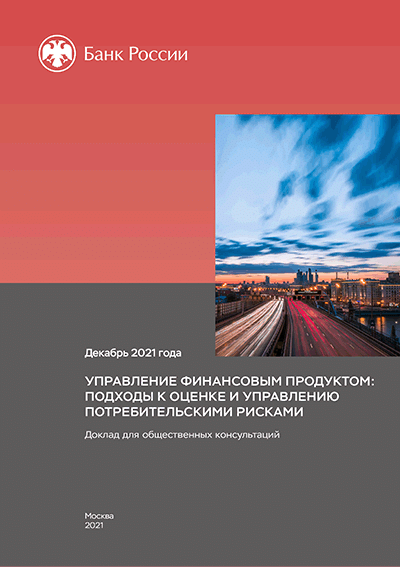 Банк России

Декабрь 2021 года

УПРАВЛЕНИЕ ФИНАНСОВЫМ ПРОДУКТОМ: ПОДХОДЫ К ОЦЕНКЕ И УПРАВЛЕНИЮ ПОТРЕБИТЕЛЬСКИМИ РИСКАМИ

Доклад для общественных консультаций

Москва
2021